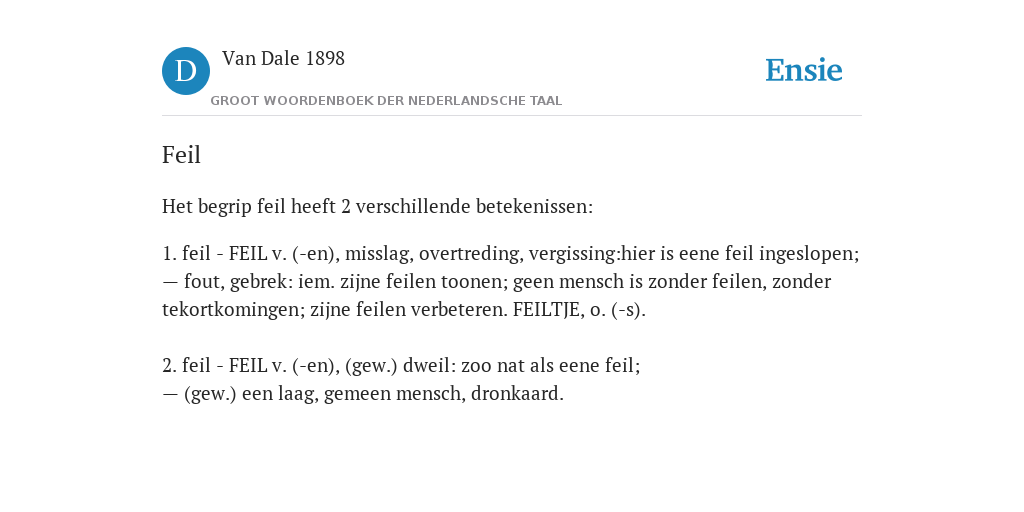 D

Van Dale 1898

GROOT WOORDENBOEK DER NEDERLANDSCHE TAAL

Ensie

Feil

Het begrip feil heeft 2 verschillende betekenissen:

1. feil - FEIL v. (-en), misslag, overtreding, vergissing:hier is eene feil ingeslopen; — fout, gebrek: iem. zijne feilen toonen; geen mensch is zonder feilen, zonder tekortkomingen; zijne feilen verbeteren. FEILTJE, o. (-s).

2. feil - FEIL v. (-en), (gew.) dweil: zoo nat als eene feil; — (gew.) een laag, gemeen mensch, dronkaard.